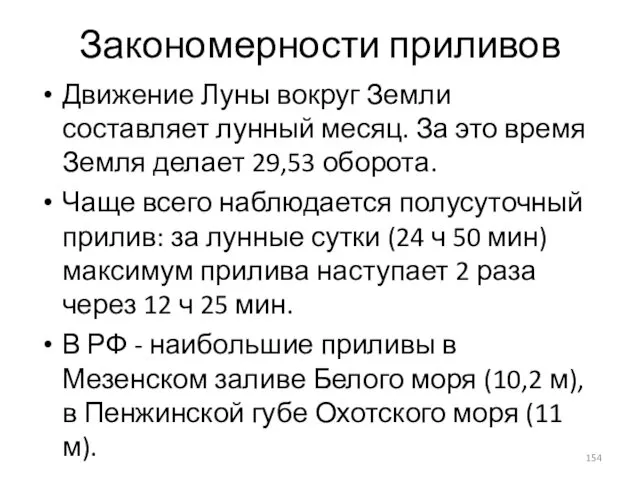 Закономерности приливов

• Движение Луны вокруг Земли составляет лунный месяц. За это время Земля делает 29,53 оборота.

• Чаще всего наблюдается полусуточный прилив: за лунные сутки (24 ч 50 мин) максимум прилива наступает 2 раза через 12 ч 25 мин.

• В РФ - наибольшие приливы в Мезенском заливе Белого моря (10,2 м), в Пенжинской губе Охотского моря (11 м).

154